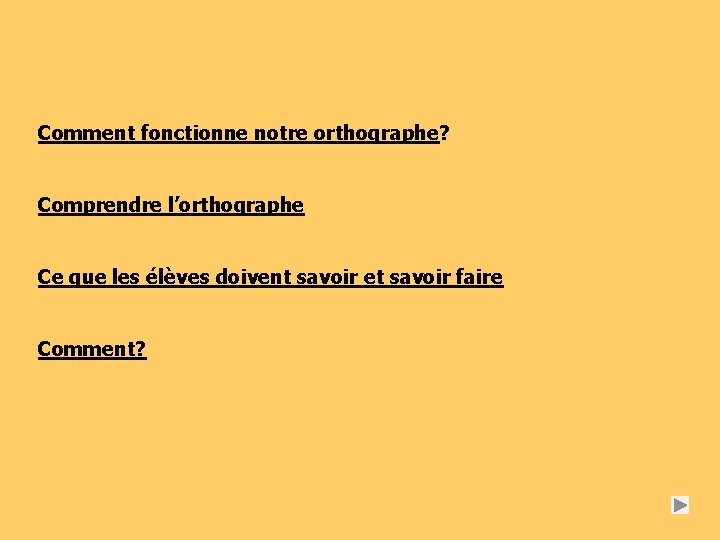 Comment fonctionne notre orthographe?

Comprendre l'orthographe

Ce que les élèves doivent savoir et savoir faire

Comment?